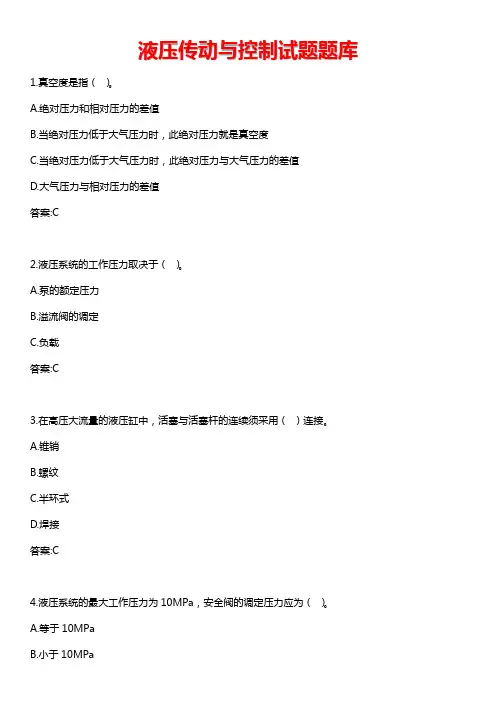 液压传动与控制试题题库

1.真空度是指（ ）。

A.绝对压力和相对压力的差值

B.当绝对压力低于大气压力时，此绝对压力就是真空度

C.当绝对压力低于大气压力时，此绝对压力与大气压力的差值

D.大气压力与相对压力的差值

答案:C

2.液压系统的工作压力取决于（ ）。

A.泵的额定压力

B.溢流阀的调定

C.负载

答案:C

3.在高压大流量的液压缸中，活塞与活塞杆的连续须采用（ ）连接。

A.锥销

B.螺纹

C.半环式

D.焊接

答案:C

4.液压系统的最大工作压力为 10MPa，安全阀的调定压力应为（ ）。

A.等于 10MPa

B.小于 10MPa